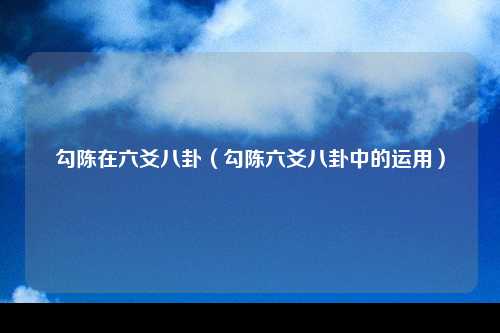 勾陈在六爻八卦（勾陈六爻八卦中的运用）